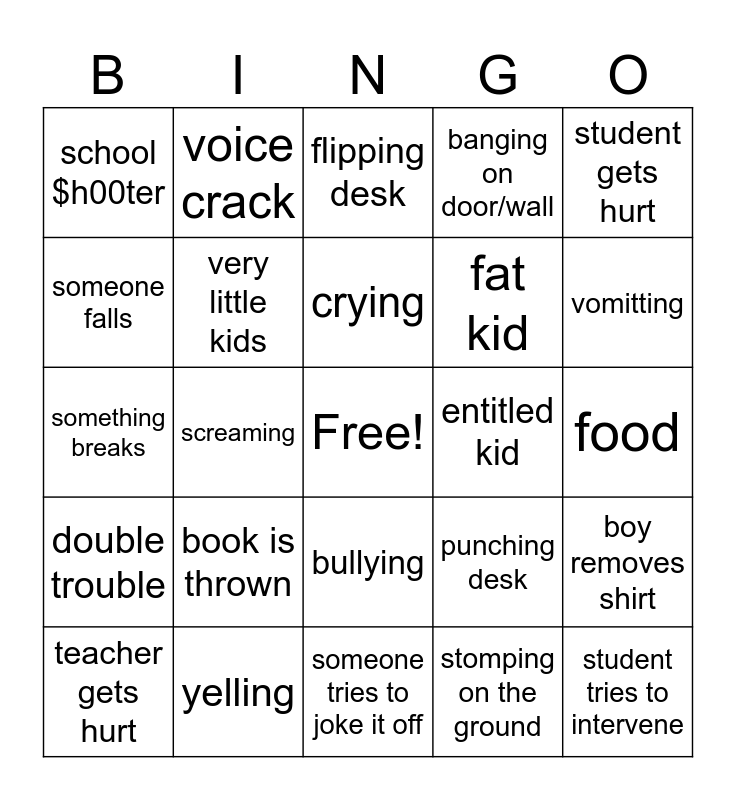 | B | I | N | G | O |
|---|---|---|---|---|
| school \$h00ter | voice crack | flipping desk | banging on door/wall | student gets hurt |
| someone falls | very little kids | crying | fat kid | vomitting |
| something breaks | screaming | Free! | entitled kid | food |
| double trouble | book is thrown | bullying | punching desk | boy removes shirt |
| teacher gets hurt | yelling | someone tries to joke it off | stomping on the ground | student tries to intervene |